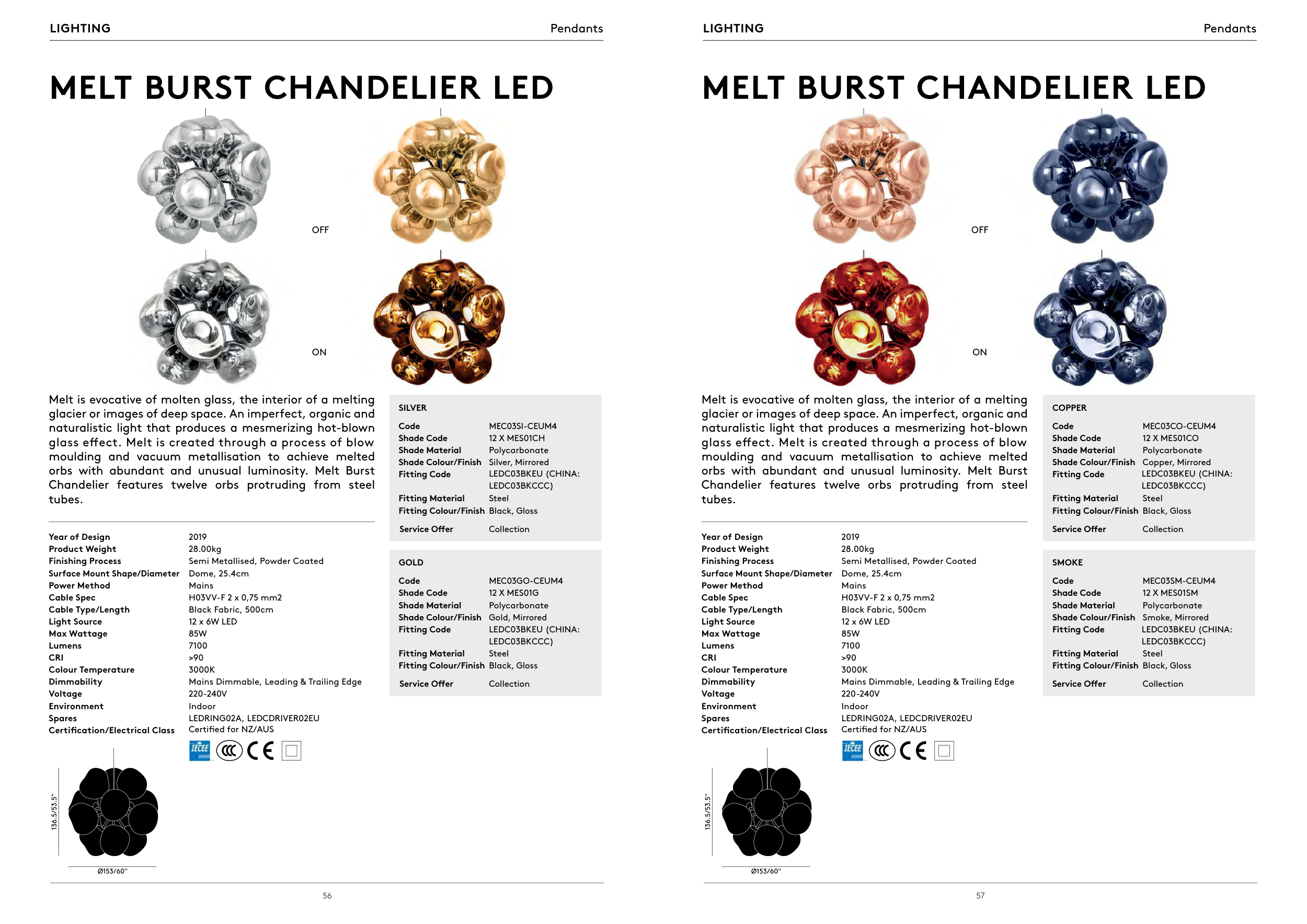 LIGHTING

Pendants

MELT BURST CHANDELIER LED

OFF

ON

Melt is evocative of molten glass, the interior of a melting glacier or images of deep space. An imperfect, organic and naturalistic light that produces a mesmerizing hot-blown glass effect. Melt is created through a process of blow moulding and vacuum metallisation to achieve melted orbs with abundant and unusual luminosity. Melt Burst Chandelier features twelve orbs protruding from steel tubes.

| | |
|---|---|
| Year of Design | 2019 |
| Product Weight | 28.00kg |
| Finishing Process | Semi Metallised, Powder Coated |
| Surface Mount Shape/Diameter | Dome, 25.4cm |
| Power Method | Mains |
| Cable Spec | H03VV-F 2 x 0,75 mm2 |
| Cable Type/Length | Black Fabric, 500cm |
| Light Source | 12 x 6W LED |
| Max Wattage | 85W |
| Lumens | 7100 |
| CRI | >90 |
| Colour Temperature | 3000K |
| Dimmability | Mains Dimmable, Leading & Trailing Edge |
| Voltage | 220-240V |
| Environment | Indoor |
| Spares | LEDRING02A, LEDCDRIVER02EU |
| Certification/Electrical Class | Certified for NZ/AUS |

IECEE CCC CE

136.5/53.5"

Ø153/60"

SILVER

| | |
|---|---|
| Code | MEC03SI-CEUM4 |
| Shade Code | 12 X MES01CH |
| Shade Material | Polycarbonate |
| Shade Colour/Finish | Silver, Mirrored |
| Fitting Code | LEDC03BKEU (CHINA: LEDC03BKCCC) |
| Fitting Material | Steel |
| Fitting Colour/Finish | Black, Gloss |
| Service Offer | Collection |

GOLD

| | |
|---|---|
| Code | MEC03GO-CEUM4 |
| Shade Code | 12 X MES01G |
| Shade Material | Polycarbonate |
| Shade Colour/Finish | Gold, Mirrored |
| Fitting Code | LEDC03BKEU (CHINA: LEDC03BKCCC) |
| Fitting Material | Steel |
| Fitting Colour/Finish | Black, Gloss |
| Service Offer | Collection |

56

LIGHTING

Pendants

MELT BURST CHANDELIER LED

OFF

ON

Melt is evocative of molten glass, the interior of a melting glacier or images of deep space. An imperfect, organic and naturalistic light that produces a mesmerizing hot-blown glass effect. Melt is created through a process of blow moulding and vacuum metallisation to achieve melted orbs with abundant and unusual luminosity. Melt Burst Chandelier features twelve orbs protruding from steel tubes.

| | |
|---|---|
| Year of Design | 2019 |
| Product Weight | 28.00kg |
| Finishing Process | Semi Metallised, Powder Coated |
| Surface Mount Shape/Diameter | Dome, 25.4cm |
| Power Method | Mains |
| Cable Spec | H03VV-F 2 x 0,75 mm2 |
| Cable Type/Length | Black Fabric, 500cm |
| Light Source | 12 x 6W LED |
| Max Wattage | 85W |
| Lumens | 7100 |
| CRI | >90 |
| Colour Temperature | 3000K |
| Dimmability | Mains Dimmable, Leading & Trailing Edge |
| Voltage | 220-240V |
| Environment | Indoor |
| Spares | LEDRING02A, LEDCDRIVER02EU |
| Certification/Electrical Class | Certified for NZ/AUS |

IECEE CCC CE

136.5/53.5"

Ø153/60"

COPPER

| | |
|---|---|
| Code | MEC03CO-CEUM4 |
| Shade Code | 12 X MES01CO |
| Shade Material | Polycarbonate |
| Shade Colour/Finish | Copper, Mirrored |
| Fitting Code | LEDC03BKEU (CHINA: LEDC03BKCCC) |
| Fitting Material | Steel |
| Fitting Colour/Finish | Black, Gloss |
| Service Offer | Collection |

SMOKE

| | |
|---|---|
| Code | MEC03SM-CEUM4 |
| Shade Code | 12 X MES01SM |
| Shade Material | Polycarbonate |
| Shade Colour/Finish | Smoke, Mirrored |
| Fitting Code | LEDC03BKEU (CHINA: LEDC03BKCCC) |
| Fitting Material | Steel |
| Fitting Colour/Finish | Black, Gloss |
| Service Offer | Collection |

57